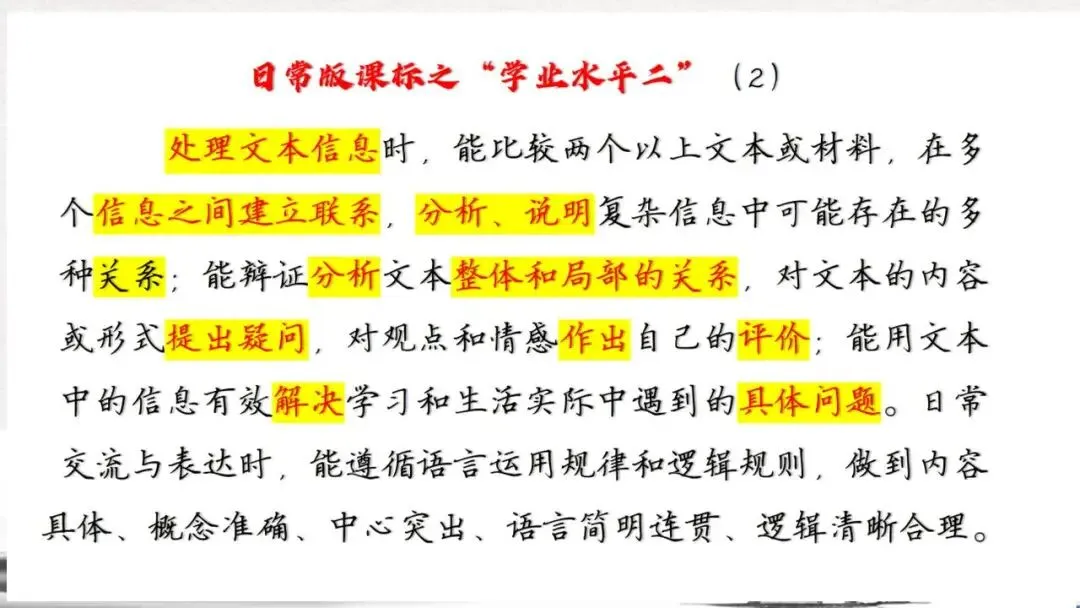 日常版课标之“学业水平二”（2）

处理文本信息时，能比较两个以上文本或材料，在多个信息之间建立联系，分析、说明复杂信息中可能存在的多种关系；能辩证分析文本整体和局部的关系，对文本的内容或形式提出疑问，对观点和情感作出自己的评价；能用文本中的信息有效解决学习和生活实际中遇到的具体问题。日常交流与表达时，能遵循语言运用规律和逻辑规则，做到内容具体、概念准确、中心突出、语言简明连贯、逻辑清晰合理。